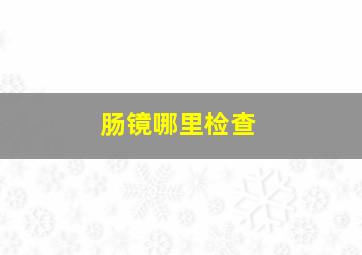 肠镜哪里检查